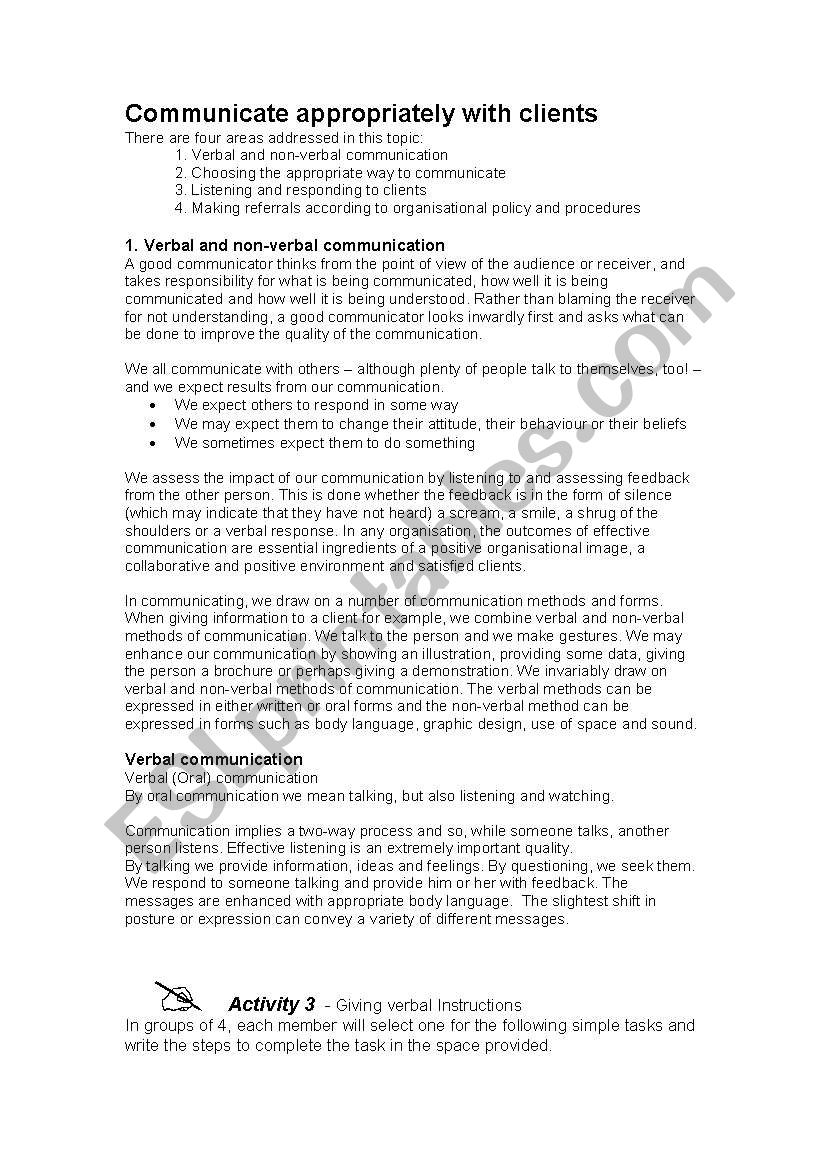 Communicate appropriately with clients

There are four areas addressed in this topic:
1. Verbal and non-verbal communication
2. Choosing the appropriate way to communicate
3. Listening and responding to clients
4. Making referrals according to organisational policy and procedures

1. Verbal and non-verbal communication

A good communicator thinks from the point of view of the audience or receiver, and takes responsibility for what is being communicated, how well it is being communicated and how well it is being understood. Rather than blaming the receiver for not understanding, a good communicator looks inwardly first and asks what can be done to improve the quality of the communication.

We all communicate with others – although plenty of people talk to themselves, too! – and we expect results from our communication.
• We expect others to respond in some way
• We may expect them to change their attitude, their behaviour or their beliefs
• We sometimes expect them to do something

We assess the impact of our communication by listening to and assessing feedback from the other person. This is done whether the feedback is in the form of silence (which may indicate that they have not heard) a scream, a smile, a shrug of the shoulders or a verbal response. In any organisation, the outcomes of effective communication are essential ingredients of a positive organisational image, a collaborative and positive environment and satisfied clients.

In communicating, we draw on a number of communication methods and forms. When giving information to a client for example, we combine verbal and non-verbal methods of communication. We talk to the person and we make gestures. We may enhance our communication by showing an illustration, providing some data, giving the person a brochure or perhaps giving a demonstration. We invariably draw on verbal and non-verbal methods of communication. The verbal methods can be expressed in either written or oral forms and the non-verbal method can be expressed in forms such as body language, graphic design, use of space and sound.

Verbal communication
Verbal (Oral) communication
By oral communication we mean talking, but also listening and watching.

Communication implies a two-way process and so, while someone talks, another person listens. Effective listening is an extremely important quality.
By talking we provide information, ideas and feelings. By questioning, we seek them. We respond to someone talking and provide him or her with feedback. The messages are enhanced with appropriate body language. The slightest shift in posture or expression can convey a variety of different messages.

Activity 3 - Giving verbal Instructions
In groups of 4, each member will select one for the following simple tasks and write the steps to complete the task in the space provided.

ESLprintables.com